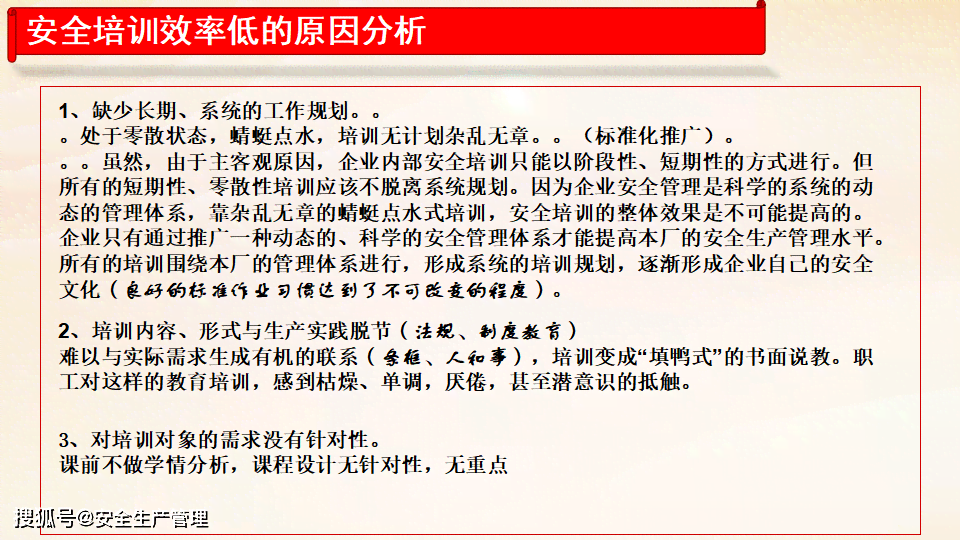 安全培训效率低的原因分析

1、缺少长期、系统的工作规划。。
。处于零散状态，蜻蜓点水，培训无计划杂乱无章。。（标准化推广）。
。。虽然，由于主客观原因，企业内部安全培训只能以阶段性、短期性的方式进行。但所有的短期性、零散性培训应该不脱离系统规划。因为企业安全管理是科学的系统的动态的管理体系，靠杂乱无章的蜻蜓点水式培训，安全培训的整体效果是不可能提高的。企业只有通过推广一种动态的、科学的安全管理体系才能提高本厂的安全生产管理水平。所有的培训围绕本厂的管理体系进行，形成系统的培训规划，逐渐形成企业自己的安全文化（良好的标准作业习惯达到了不可改变的程度）。

2、培训内容、形式与生产实践脱节（法规、制度教育）
难以与实际需求生成有机的联系（条框、人和事），培训变成“填鸭式”的书面说教。职工对这样的教育培训，感到枯燥、单调，厌倦，甚至潜意识的抵触。

3、对培训对象的需求没有针对性。
课前不做学情分析，课程设计无针对性，无重点

搜狐号@安全生产管理